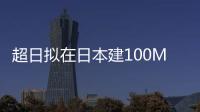 超日拟在日本建100M